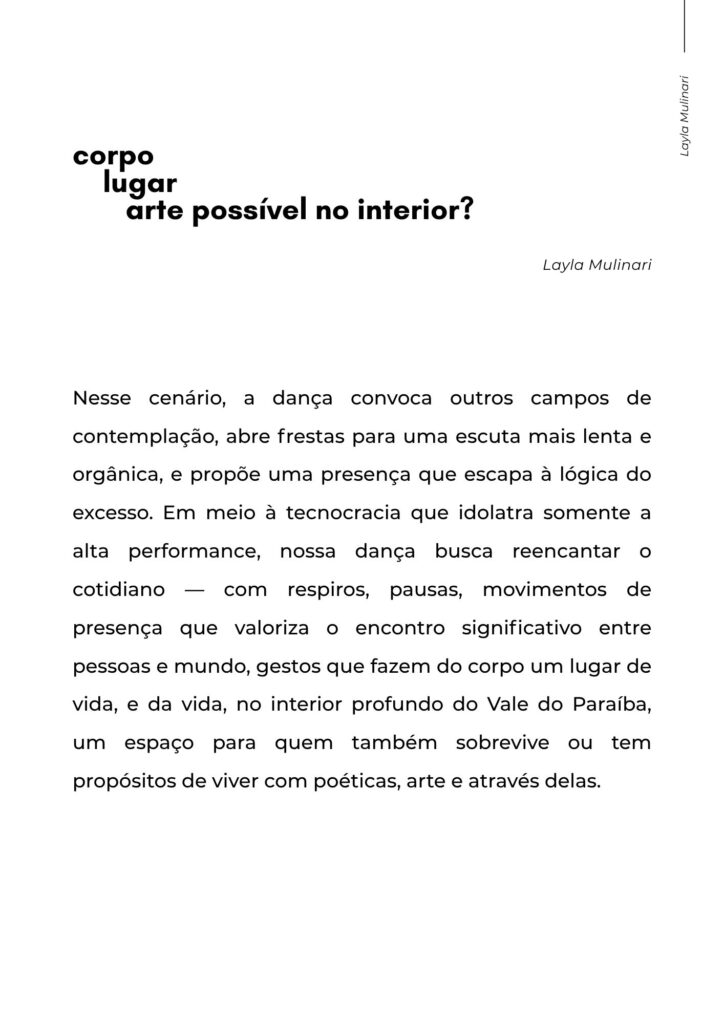 Layla Mulinari

corpo
lugar
arte possível no interior?

Layla Mulinari

Nesse cenário, a dança convoca outros campos de contemplação, abre frestas para uma escuta mais lenta e orgânica, e propõe uma presença que escapa à lógica do excesso. Em meio à tecnocracia que idolatra somente a alta performance, nossa dança busca reencantar o cotidiano — com respiros, pausas, movimentos de presença que valoriza o encontro significativo entre pessoas e mundo, gestos que fazem do corpo um lugar de vida, e da vida, no interior profundo do Vale do Paraíba, um espaço para quem também sobrevive ou tem propósitos de viver com poéticas, arte e através delas.